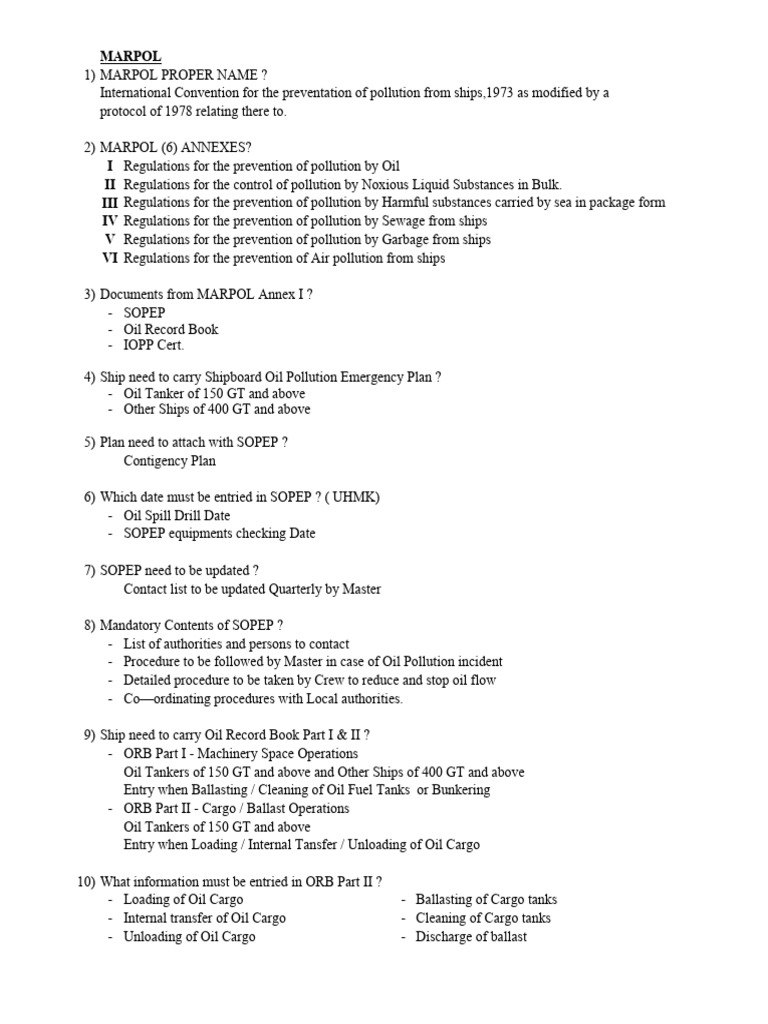 MARPOL

1) MARPOL PROPER NAME ?
International Convention for the preventation of pollution from ships,1973 as modified by a protocol of 1978 relating there to.

2) MARPOL (6) ANNEXES?
I Regulations for the prevention of pollution by Oil
II Regulations for the control of pollution by Noxious Liquid Substances in Bulk.
III Regulations for the prevention of pollution by Harmful substances carried by sea in package form
IV Regulations for the prevention of pollution by Sewage from ships
V Regulations for the prevention of pollution by Garbage from ships
VI Regulations for the prevention of Air pollution from ships

3) Documents from MARPOL Annex I ?
- SOPEP
- Oil Record Book
- IOPP Cert.

4) Ship need to carry Shipboard Oil Pollution Emergency Plan ?
- Oil Tanker of 150 GT and above
- Other Ships of 400 GT and above

5) Plan need to attach with SOPEP ?
Contigency Plan

6) Which date must be entried in SOPEP ? ( UHMK)
- Oil Spill Drill Date
- SOPEP equipments checking Date

7) SOPEP need to be updated ?
Contact list to be updated Quarterly by Master

8) Mandatory Contents of SOPEP ?
- List of authorities and persons to contact
- Procedure to be followed by Master in case of Oil Pollution incident
- Detailed procedure to be taken by Crew to reduce and stop oil flow
- Co—ordinating procedures with Local authorities.

9) Ship need to carry Oil Record Book Part I & II ?
- ORB Part I - Machinery Space Operations
Oil Tankers of 150 GT and above and Other Ships of 400 GT and above
Entry when Ballasting / Cleaning of Oil Fuel Tanks or Bunkering
- ORB Part II - Cargo / Ballast Operations
Oil Tankers of 150 GT and above
Entry when Loading / Internal Tansfer / Unloading of Oil Cargo

10) What information must be entried in ORB Part II ?
- Loading of Oil Cargo
- Internal transfer of Oil Cargo
- Unloading of Oil Cargo

- Ballasting of Cargo tanks
- Cleaning of Cargo tanks
- Discharge of ballast